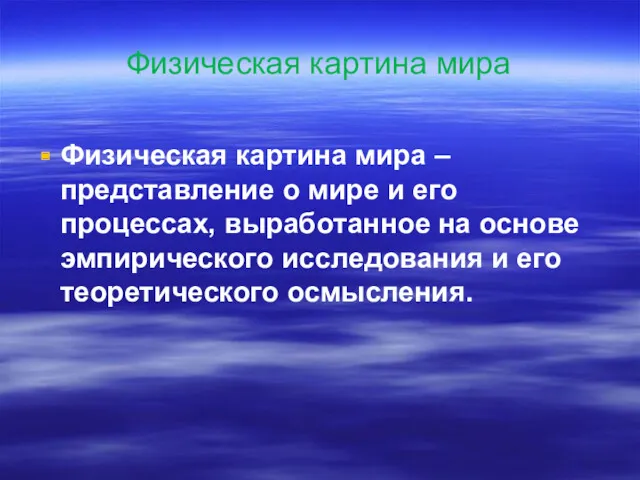 Физическая картина мира

Физическая картина мира – представление о мире и его процессах, выработанное на основе эмпирического исследования и его теоретического осмысления.